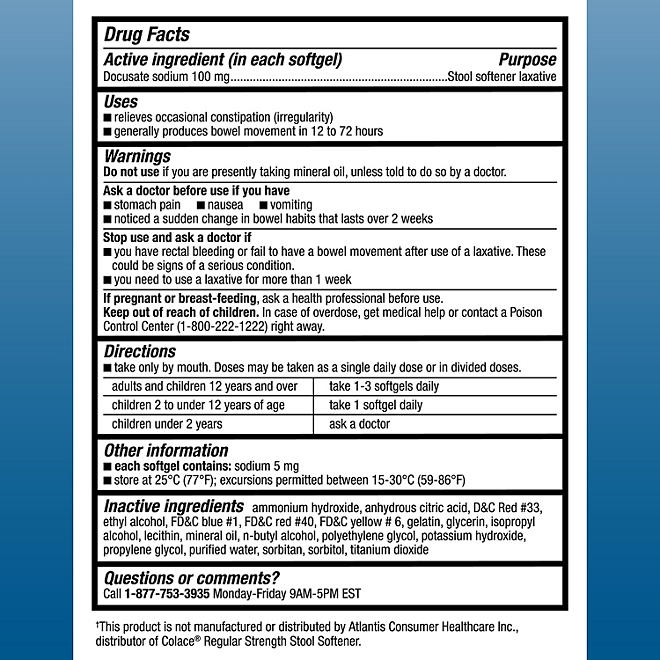 Drug Facts

Active ingredient (in each softgel) Purpose
Docusate sodium 100 mg....................................................................Stool softener laxative

Uses
■ relieves occasional constipation (irregularity)
■ generally produces bowel movement in 12 to 72 hours

Warnings
Do not use if you are presently taking mineral oil, unless told to do so by a doctor.

Ask a doctor before use if you have
■ stomach pain ■ nausea ■ vomiting
■ noticed a sudden change in bowel habits that lasts over 2 weeks

Stop use and ask a doctor if
■ you have rectal bleeding or fail to have a bowel movement after use of a laxative. These could be signs of a serious condition.
■ you need to use a laxative for more than 1 week

If pregnant or breast-feeding, ask a health professional before use.
Keep out of reach of children. In case of overdose, get medical help or contact a Poison Control Center (1-800-222-1222) right away.

Directions
■ take only by mouth. Doses may be taken as a single daily dose or in divided doses.

| adults and children 12 years and over | take 1-3 softgels daily |
|---|---|
| children 2 to under 12 years of age | take 1 softgel daily |
| children under 2 years | ask a doctor |

Other information
■ each softgel contains: sodium 5 mg
■ store at 25°C (77°F); excursions permitted between 15-30°C (59-86°F)

Inactive ingredients ammonium hydroxide, anhydrous citric acid, D&C Red #33, ethyl alcohol, FD&C blue #1, FD&C red #40, FD&C yellow # 6, gelatin, glycerin, isopropyl alcohol, lecithin, mineral oil, n-butyl alcohol, polyethylene glycol, potassium hydroxide, propylene glycol, purified water, sorbitan, sorbitol, titanium dioxide

Questions or comments?
Call 1-877-753-3935 Monday-Friday 9AM-5PM EST

†This product is not manufactured or distributed by Atlantis Consumer Healthcare Inc., distributor of Colace® Regular Strength Stool Softener.